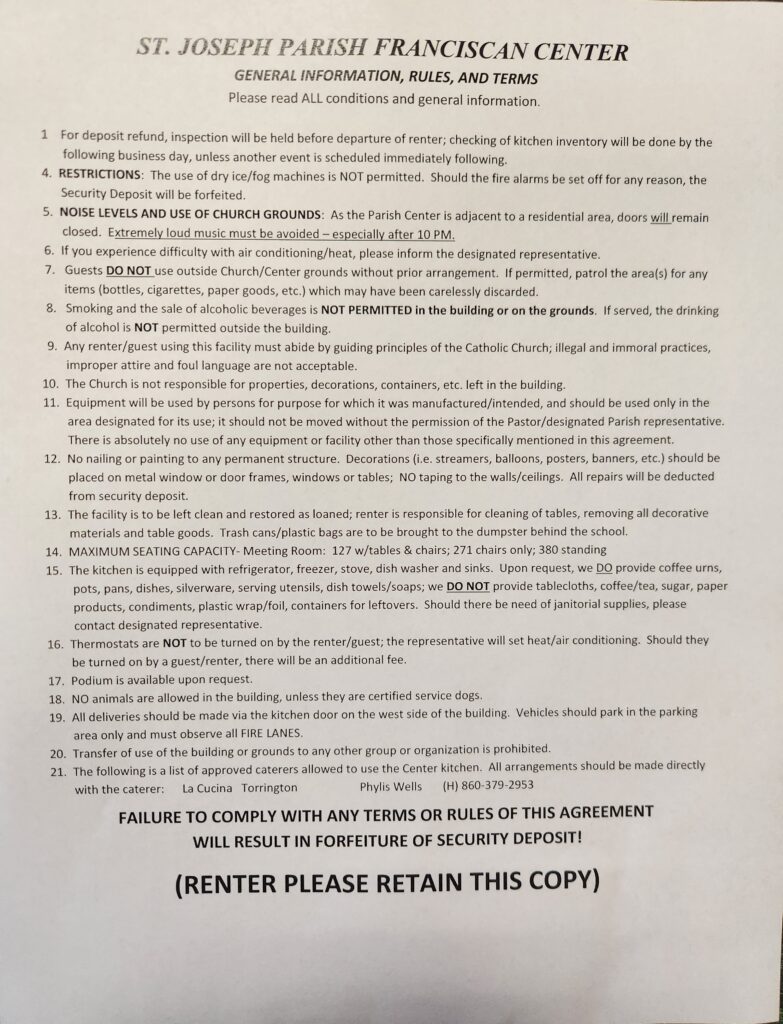 ST. JOSEPH PARISH FRANCISCAN CENTER
GENERAL INFORMATION, RULES, AND TERMS
Please read ALL conditions and general information.

1 For deposit refund, inspection will be held before departure of renter; checking of kitchen inventory will be done by the following business day, unless another event is scheduled immediately following.
4. RESTRICTIONS: The use of dry ice/fog machines is NOT permitted. Should the fire alarms be set off for any reason, the Security Deposit will be forfeited.
5. NOISE LEVELS AND USE OF CHURCH GROUNDS: As the Parish Center is adjacent to a residential area, doors will remain closed. Extremely loud music must be avoided – especially after 10 PM.
6. If you experience difficulty with air conditioning/heat, please inform the designated representative.
7. Guests DO NOT use outside Church/Center grounds without prior arrangement. If permitted, patrol the area(s) for any items (bottles, cigarettes, paper goods, etc.) which may have been carelessly discarded.
8. Smoking and the sale of alcoholic beverages is NOT PERMITTED in the building or on the grounds. If served, the drinking of alcohol is NOT permitted outside the building.
9. Any renter/guest using this facility must abide by guiding principles of the Catholic Church; illegal and immoral practices, improper attire and foul language are not acceptable.
10. The Church is not responsible for properties, decorations, containers, etc. left in the building.
11. Equipment will be used by persons for purpose for which it was manufactured/intended, and should be used only in the area designated for its use; it should not be moved without the permission of the Pastor/designated Parish representative. There is absolutely no use of any equipment or facility other than those specifically mentioned in this agreement.
12. No nailing or painting to any permanent structure. Decorations (i.e. streamers, balloons, posters, banners, etc.) should be placed on metal window or door frames, windows or tables; NO taping to the walls/ceilings. All repairs will be deducted from security deposit.
13. The facility is to be left clean and restored as loaned; renter is responsible for cleaning of tables, removing all decorative materials and table goods. Trash cans/plastic bags are to be brought to the dumpster behind the school.
14. MAXIMUM SEATING CAPACITY- Meeting Room: 127 w/tables & chairs; 271 chairs only; 380 standing
15. The kitchen is equipped with refrigerator, freezer, stove, dish washer and sinks. Upon request, we DO provide coffee urns, pots, pans, dishes, silverware, serving utensils, dish towels/soaps; we DO NOT provide tablecloths, coffee/tea, sugar, paper products, condiments, plastic wrap/foil, containers for leftovers. Should there be need of janitorial supplies, please contact designated representative.
16. Thermostats are NOT to be turned on by the renter/guest; the representative will set heat/air conditioning. Should they be turned on by a guest/renter, there will be an additional fee.
17. Podium is available upon request.
18. NO animals are allowed in the building, unless they are certified service dogs.
19. All deliveries should be made via the kitchen door on the west side of the building. Vehicles should park in the parking area only and must observe all FIRE LANES.
20. Transfer of use of the building or grounds to any other group or organization is prohibited.
21. The following is a list of approved caterers allowed to use the Center kitchen. All arrangements should be made directly with the caterer: La Cucina Torrington Phylis Wells (H) 860-379-2953

FAILURE TO COMPLY WITH ANY TERMS OR RULES OF THIS AGREEMENT WILL RESULT IN FORFEITURE OF SECURITY DEPOSIT!

(RENTER PLEASE RETAIN THIS COPY)